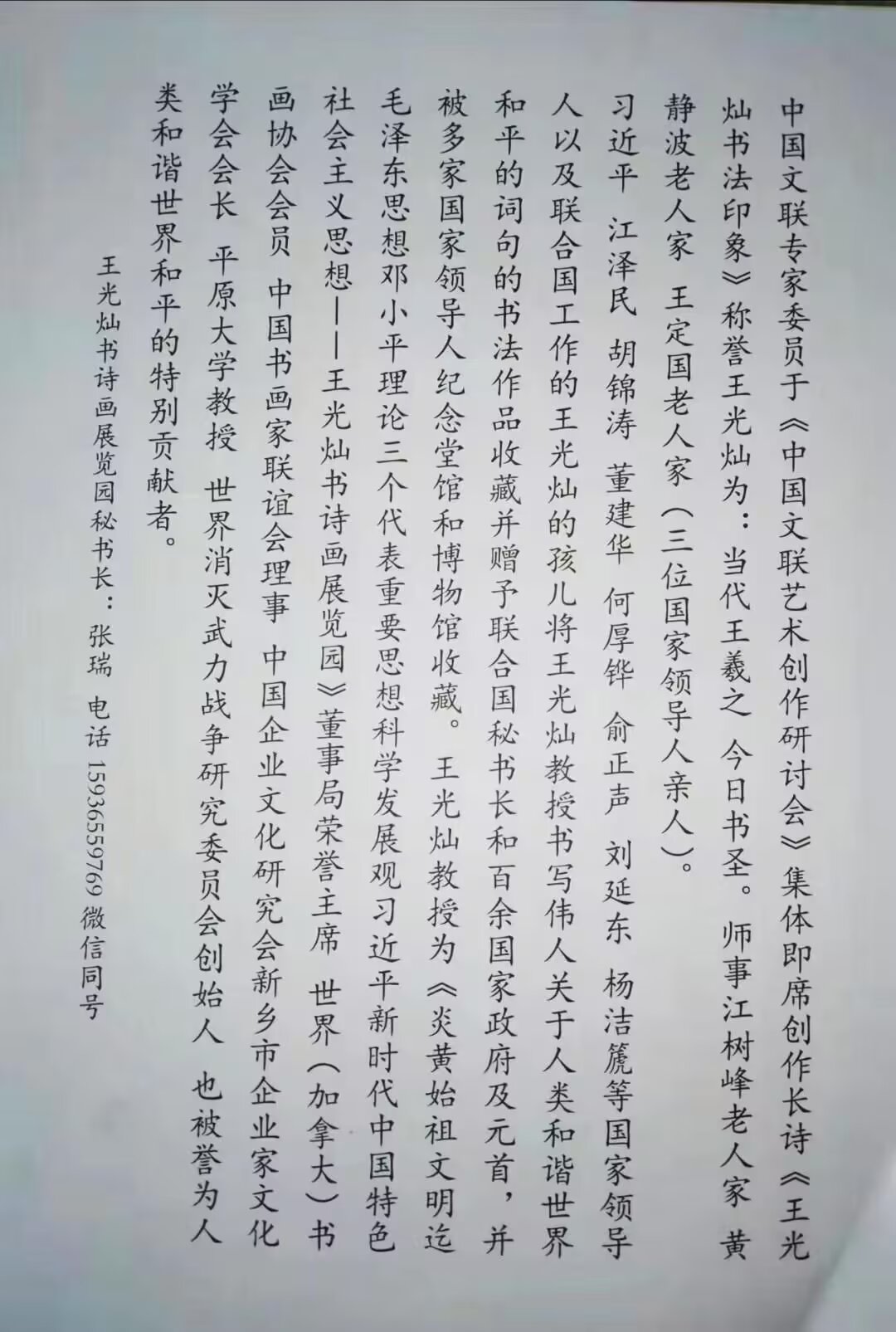 中国文联专家委员于《中国文联艺术创作研讨会》集体即席创作长诗《王光灿书法印象》称誉王光灿为：当代王羲之 今日书圣。师事江树峰老人家 黄静波老人家 王定国老人家（三位国家领导人亲人）。

习近平 江泽民 胡锦涛 董建华 何厚铧 俞正声 刘延东 杨洁篪等国家领导人以及联合国工作的王光灿的孩儿将王光灿教授书写伟人关于人类和谐世界和平的词句的书法作品收藏并赠予联合国秘书长和百余国家政府及元首，并被多家国家领导人纪念堂馆和博物馆收藏。王光灿教授为《炎黄始祖文明迄毛泽东思想邓小平理论三个代表重要思想科学发展观习近平新时代中国特色社会主义思想——王光灿书诗画展览园》董事局荣誉主席 世界（加拿大）书画协会会员 中国书画家联谊会理事 中国企业文化研究会新乡市企业家文化学会会长 平原大学教授 世界消灭武力战争研究委员会创始人 也被誉为人类和谐世界和平的特别贡献者。

王光灿书诗画展览园秘书长：张瑞 电话 15936559769 微信同号